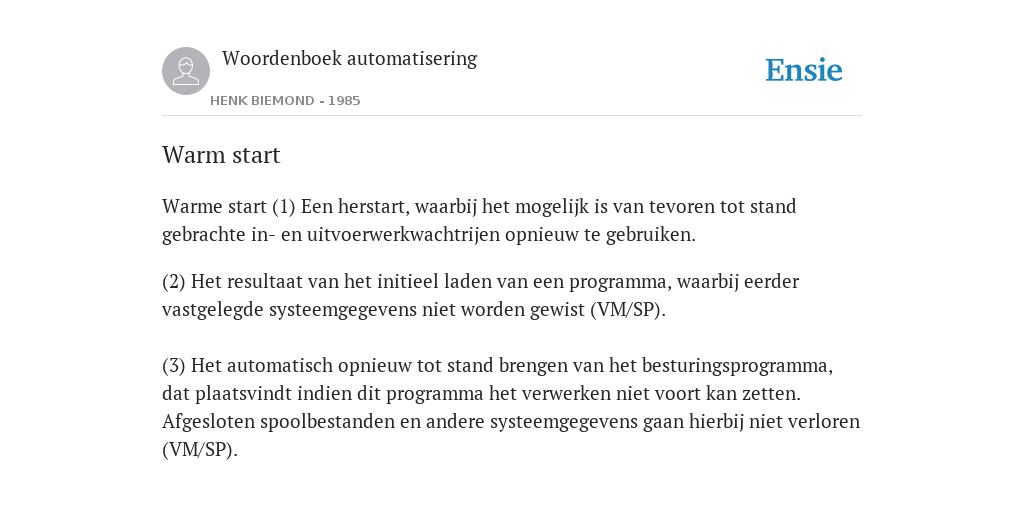 Woordenboek automatisering

HENK BIEMOND - 1985

Ensie

Warm start

Warme start (1) Een herstart, waarbij het mogelijk is van tevoren tot stand gebrachte in- en uitvoerwerkwachtrijen opnieuw te gebruiken.

(2) Het resultaat van het initieel laden van een programma, waarbij eerder vastgelegde systeemgegevens niet worden gewist (VM/SP).

(3) Het automatisch opnieuw tot stand brengen van het besturingsprogramma, dat plaatsvindt indien dit programma het verwerken niet voort kan zetten. Afgesloten spoolbestanden en andere systeemgegevens gaan hierbij niet verloren (VM/SP).